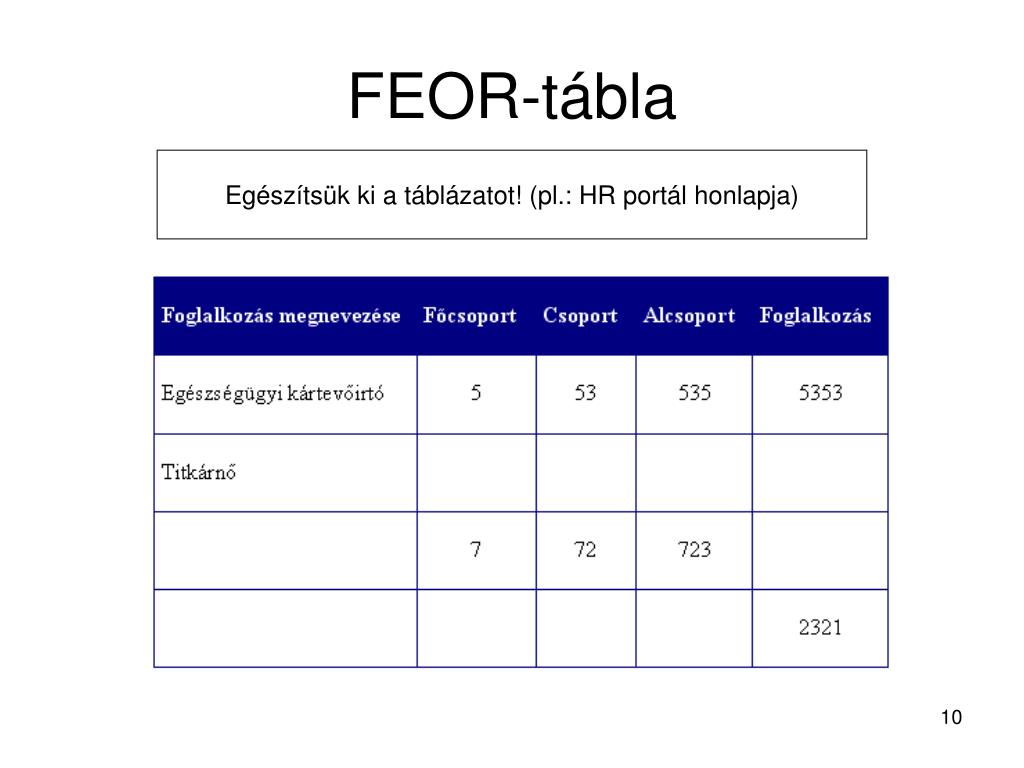 FEOR-tábla

Egészítsük ki a táblázatot! (pl.: HR portál honlapja)

| Foglalkozás megnevezése | Főcsoport | Csoport | Alcsoport | Foglalkozás |
|---|---|---|---|---|
| Egészségügyi kártevőirtó | 5 | 53 | 535 | 5353 |
| Titkárnő | | | | |
| | 7 | 72 | 723 | |
| | | | | 2321 |

10